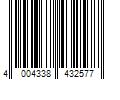 4 004338 432577